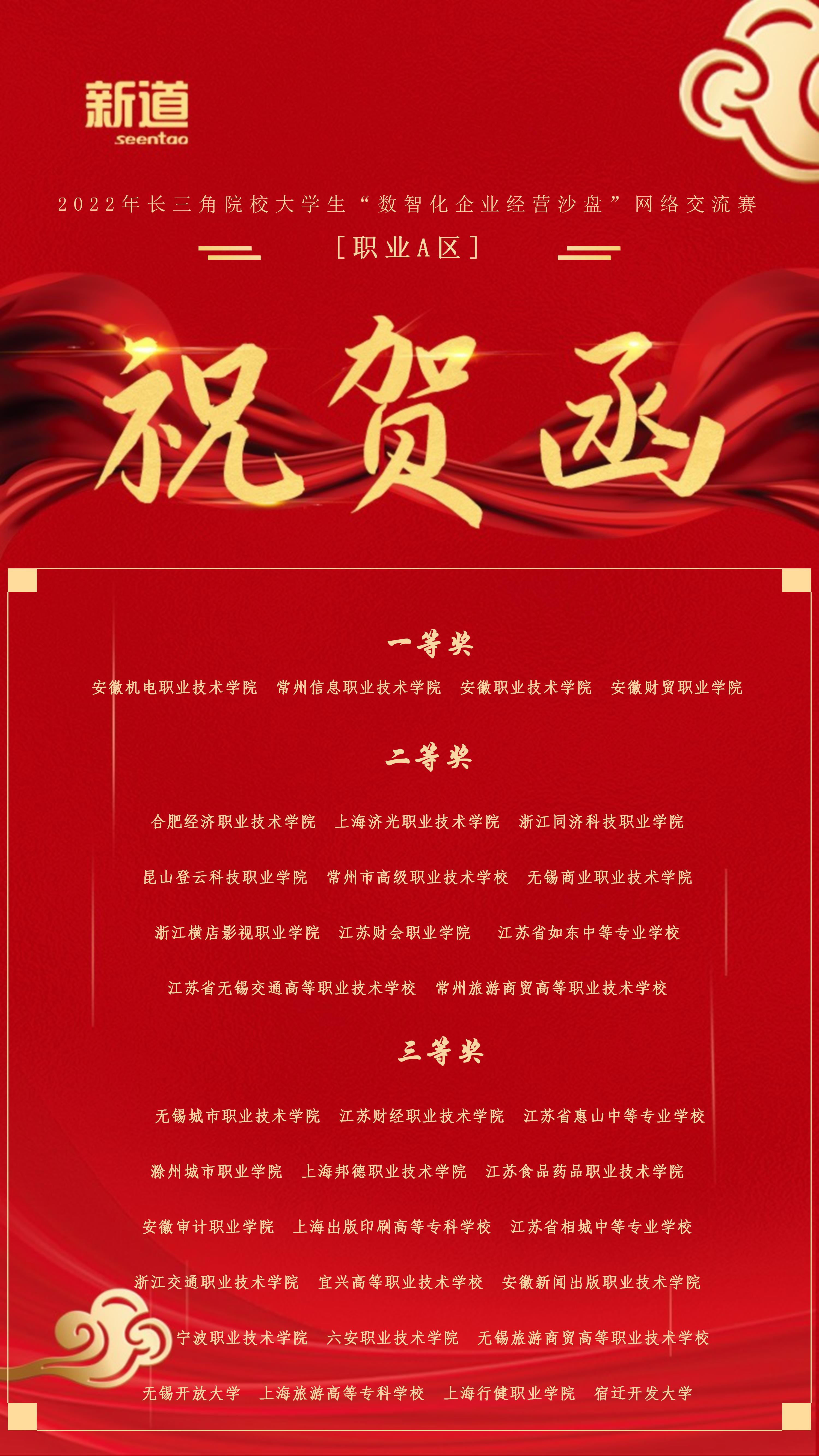 新道
seentao

2022年长三角院校大学生“数智化企业经营沙盘”网络交流赛

[职业A区]

祝贺函

一等奖

安徽机电职业技术学院 常州信息职业技术学院 安徽职业技术学院 安徽财贸职业学院

二等奖

合肥经济职业技术学院 上海济光职业技术学院 浙江同济科技职业学院

昆山登云科技职业学院 常州市高级职业技术学校 无锡商业职业技术学院

浙江横店影视职业学院 江苏财会职业学院 江苏省如东中等专业学校

江苏省无锡交通高等职业技术学校 常州旅游商贸高等职业技术学校

三等奖

无锡城市职业技术学院 江苏财经职业技术学院 江苏省惠山中等专业学校

滁州城市职业学院 上海邦德职业技术学院 江苏食品药品职业技术学院

安徽审计职业学院 上海出版印刷高等专科学校 江苏省相城中等专业学校

浙江交通职业技术学院 宜兴高等职业技术学校 安徽新闻出版职业技术学院

宁波职业技术学院 六安职业技术学院 无锡旅游商贸高等职业技术学校

无锡开放大学 上海旅游高等专科学校 上海行健职业学院 宿迁开发大学